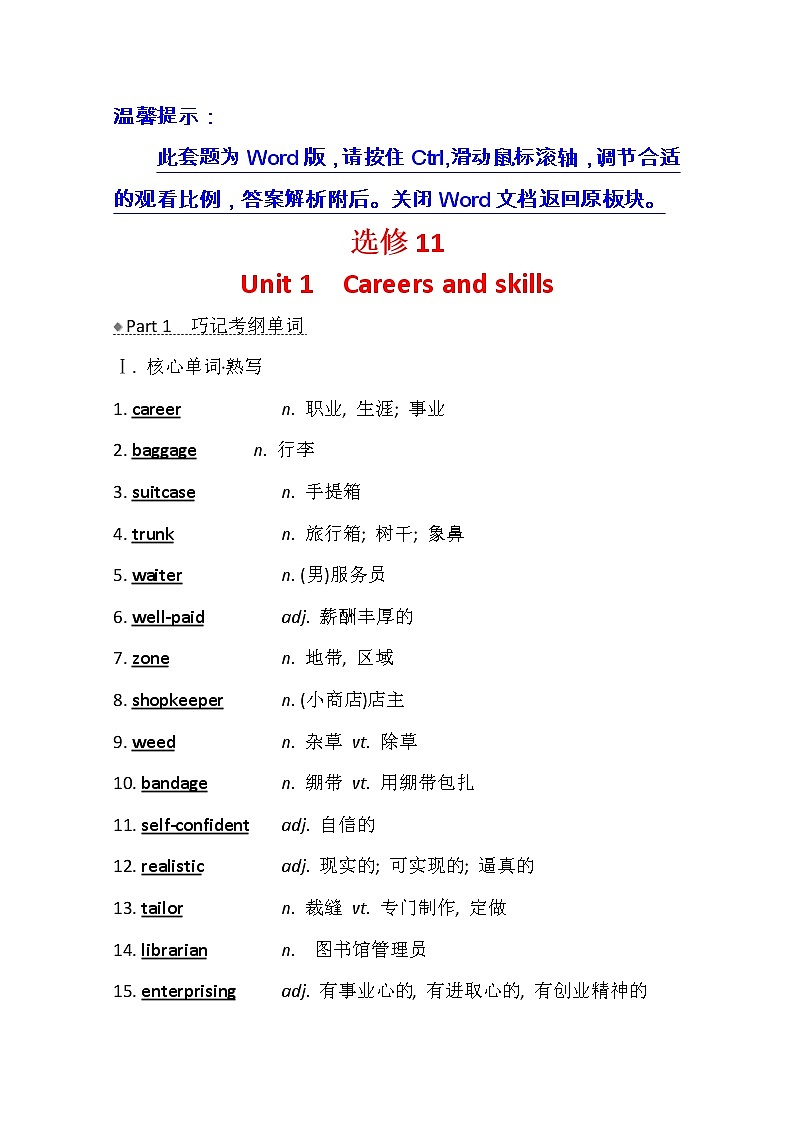 温馨提示：

此套题为 Word 版，请按住 Ctrl,滑动鼠标滚轴，调节合适的观看比例，答案解析附后。关闭 Word 文档返回原板块。

选修 11

Unit 1　Careers and skills

Part 1　巧记考纲单词

Ⅰ. 核心单词·熟写

1. career　n. 职业, 生涯; 事业

2. baggage　n. 行李

3. suitcase　n. 手提箱

4. trunk　n. 旅行箱; 树干; 象鼻

5. waiter　n. (男)服务员

6. well-paid　adj. 薪酬丰厚的

7. zone　n. 地带, 区域

8. shopkeeper　n. (小商店)店主

9. weed　n. 杂草　vt. 除草

10. bandage　n. 绷带　vt. 用绷带包扎

11. self-confident　adj. 自信的

12. realistic　adj. 现实的; 可实现的; 逼真的

13. tailor　n. 裁缝　vt. 专门制作, 定做

14. librarian　n.　图书馆管理员

15. enterprising　adj. 有事业心的, 有进取心的, 有创业精神的